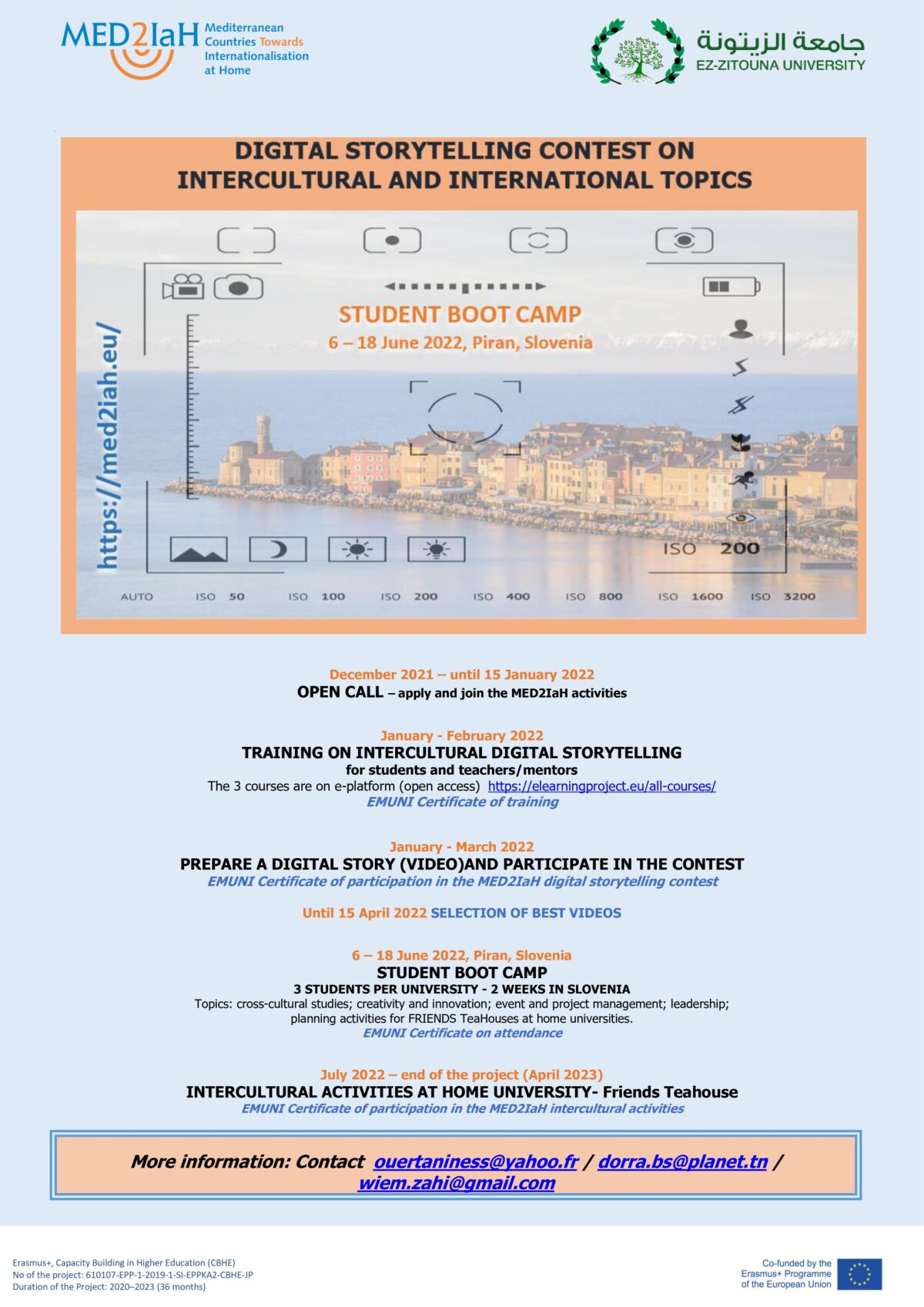 MED2IaH Mediterranean Countries Towards Internationalisation at Home

جامعة الزيتونة
EZ-ZITOUNA UNIVERSITY

DIGITAL STORYTELLING CONTEST ON INTERCULTURAL AND INTERNATIONAL TOPICS

https://med2iah.eu/

STUDENT BOOT CAMP
6 – 18 June 2022, Piran, Slovenia

ISO 200

AUTO ISO 50 ISO 100 ISO 200 ISO 400 ISO 800 ISO 1600 ISO 3200

December 2021 – until 15 January 2022
OPEN CALL – apply and join the MED2IaH activities

January - February 2022
TRAINING ON INTERCULTURAL DIGITAL STORYTELLING
for students and teachers/mentors
The 3 courses are on e-platform (open access) https://elearningproject.eu/all-courses/
EMUNI Certificate of training

January - March 2022
PREPARE A DIGITAL STORY (VIDEO)AND PARTICIPATE IN THE CONTEST
EMUNI Certificate of participation in the MED2IaH digital storytelling contest

Until 15 April 2022 SELECTION OF BEST VIDEOS

6 – 18 June 2022, Piran, Slovenia
STUDENT BOOT CAMP
3 STUDENTS PER UNIVERSITY - 2 WEEKS IN SLOVENIA
Topics: cross-cultural studies; creativity and innovation; event and project management; leadership; planning activities for FRIENDS TeaHouses at home universities.
EMUNI Certificate on attendance

July 2022 – end of the project (April 2023)
INTERCULTURAL ACTIVITIES AT HOME UNIVERSITY- Friends Teahouse
EMUNI Certificate of participation in the MED2IaH intercultural activities

More information: Contact ouertaniness@yahoo.fr / dorra.bs@planet.tn / wiem.zahi@gmail.com

Erasmus+, Capacity Building in Higher Education (CBHE)
No of the project: 610107-EPP-1-2019-1-SI-EPPKA2-CBHE-JP
Duration of the Project: 2020–2023 (36 months)

Co-funded by the Erasmus+ Programme of the European Union